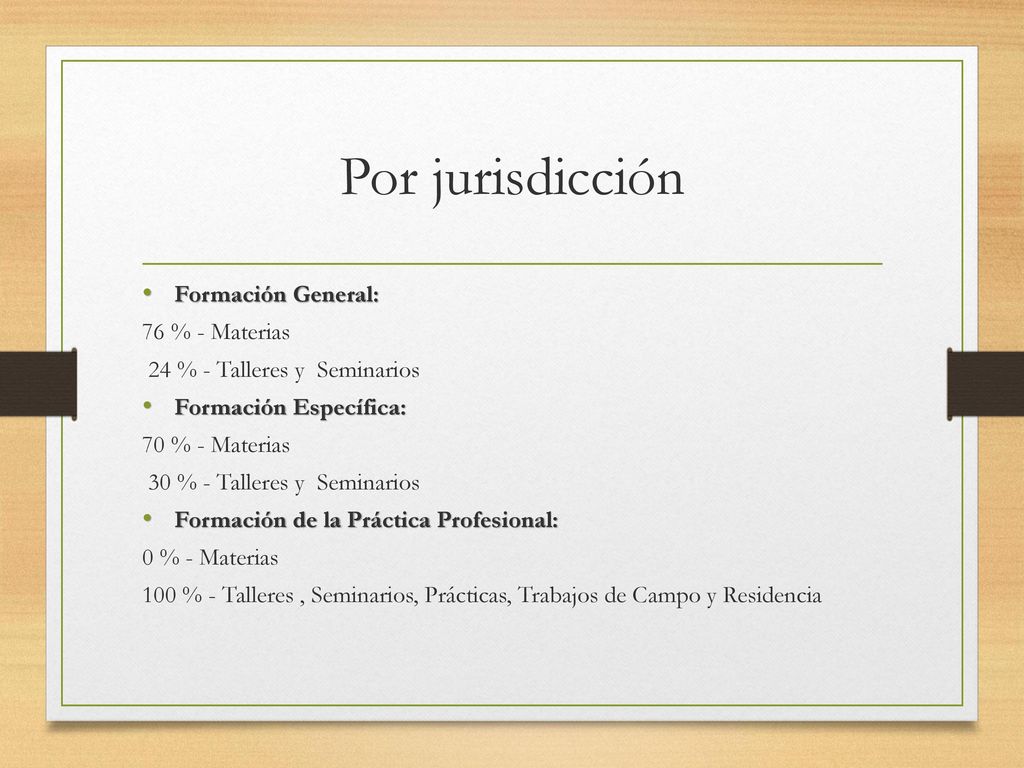 Por jurisdicción

• Formación General:
76 % - Materias
24 % - Talleres y Seminarios

• Formación Específica:
70 % - Materias
30 % - Talleres y Seminarios

• Formación de la Práctica Profesional:
0 % - Materias
100 % - Talleres , Seminarios, Prácticas, Trabajos de Campo y Residencia